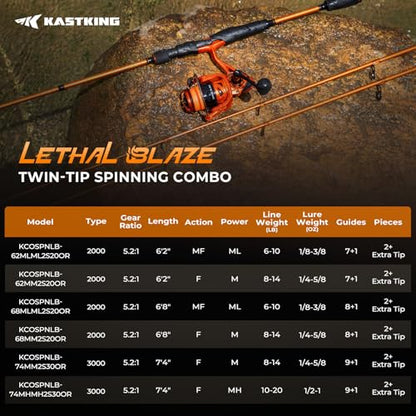 KASTKING

LETHAL BLAZE
TWIN-TIP SPINNING COMBO

| Model | Type | Gear Ratio | Length | Action | Power | Line Weight (LB) | Lure Weight (OZ) | Guides | Pieces |
|---|---|---|---|---|---|---|---|---|---|
| KCOSPNLB-62MLML2S20OR | 2000 | 5.2:1 | 6'2" | MF | ML | 6-10 | 1/8-3/8 | 7+1 | 2+ Extra Tip |
| KCOSPNLB-62MM2S20OR | 2000 | 5.2:1 | 6'2" | F | M | 8-14 | 1/4-5/8 | 7+1 | 2+ Extra Tip |
| KCOSPNLB-68MLML2S20OR | 2000 | 5.2:1 | 6'8" | MF | ML | 6-10 | 1/8-3/8 | 8+1 | 2+ Extra Tip |
| KCOSPNLB-68MM2S20OR | 2000 | 5.2:1 | 6'8" | F | M | 8-14 | 1/4-5/8 | 8+1 | 2+ Extra Tip |
| KCOSPNLB-74MM2S30OR | 3000 | 5.2:1 | 7'4" | F | M | 8-14 | 1/4-5/8 | 9+1 | 2+ Extra Tip |
| KCOSPNLB-74MHMH2S30OR | 3000 | 5.2:1 | 7'4" | F | MH | 10-20 | 1/2-1 | 9+1 | 2+ Extra Tip |